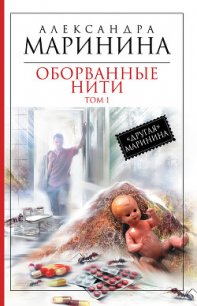 АЛЕКСАНДРА
МАРИНИНА

ОБОРВАННЫЕ
НИТИ
ТОМ 1

«ДРУГАЯ»
МАРИНИНА